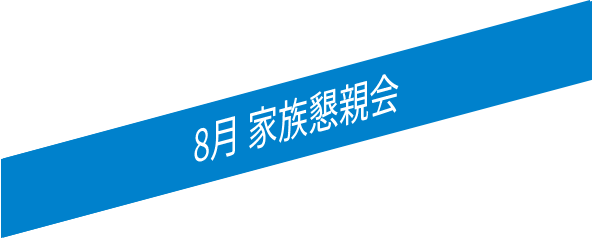 8月 家族懇親会